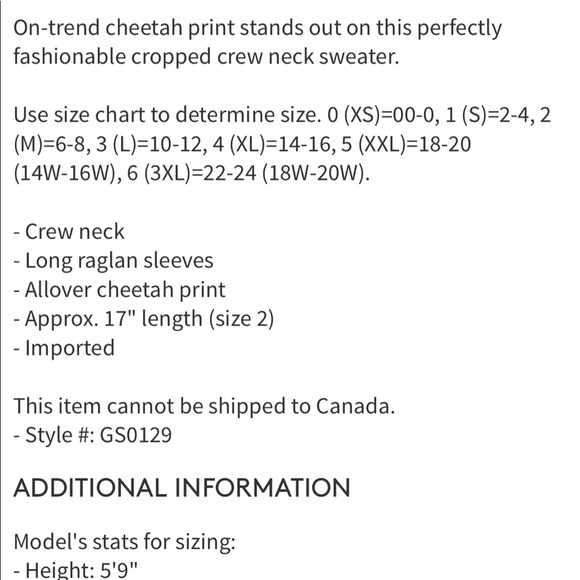 On-trend cheetah print stands out on this perfectly fashionable cropped crew neck sweater.

Use size chart to determine size. 0 (XS)=00-0, 1 (S)=2-4, 2 (M)=6-8, 3 (L)=10-12, 4 (XL)=14-16, 5 (XXL)=18-20 (14W-16W), 6 (3XL)=22-24 (18W-20W).

- Crew neck
- Long raglan sleeves
- Allover cheetah print
- Approx. 17" length (size 2)
- Imported

This item cannot be shipped to Canada.
- Style #: GS0129

ADDITIONAL INFORMATION

Model's stats for sizing:
- Height: 5'9"